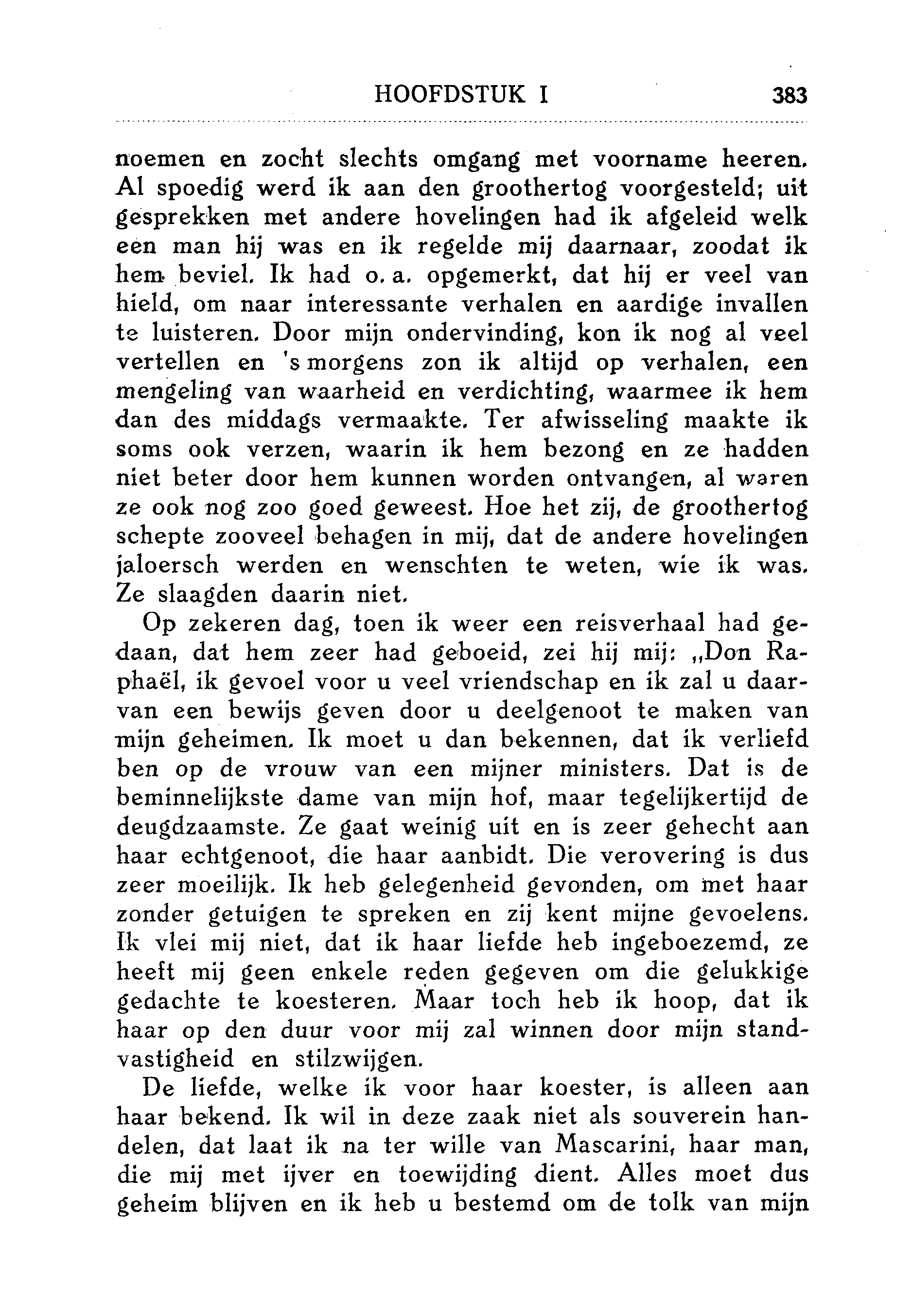 HOOFDSTUK I 383

noemen en zocht slechts omgang met voorname heeren. Al spoedig werd ik aan den groothertog voorgesteld; uit gesprekken met andere hovelingen had ik afgeleid welk een man hij was en ik regelde mij daarnaar, zoodat ik hem beviel. Ik had o. a. opgemerkt, dat hij er veel van hield, om naar interessante verhalen en aardige invallen te luisteren. Door mijn ondervinding, kon ik nog al veel vertellen en 's morgens zon ik altijd op verhalen, een mengeling van waarheid en verdichting, waarmee ik hem dan des middags vermaakte. Ter afwisseling maakte ik soms ook verzen, waarin ik hem bezong en ze hadden niet beter door hem kunnen worden ontvangen, al waren ze ook nog zoo goed geweest. Hoe het zij, de groothertog schepte zooveel behagen in mij, dat de andere hovelingen jaloersch werden en wenschten te weten, wie ik was. Ze slaagden daarin niet.

Op zekeren dag, toen ik weer een reisverhaal had gedaan, dat hem zeer had geboeid, zei hij mij: „Don Raphaël, ik gevoel voor u veel vriendschap en ik zal u daarvan een bewijs geven door u deelgenoot te maken van mijn geheimen. Ik moet u dan bekennen, dat ik verliefd ben op de vrouw van een mijner ministers. Dat is de beminnelijkste dame van mijn hof, maar tegelijkertijd de deugdzaamste. Ze gaat weinig uit en is zeer gehecht aan haar echtgenoot, die haar aanbidt. Die verovering is dus zeer moeilijk. Ik heb gelegenheid gevonden, om met haar zonder getuigen te spreken en zij kent mijne gevoelens. Ik vlei mij niet, dat ik haar liefde heb ingeboezemd, ze heeft mij geen enkele reden gegeven om die gelukkige gedachte te koesteren. Maar toch heb ik hoop, dat ik haar op den duur voor mij zal winnen door mijn standvastigheid en stilzwijgen.

De liefde, welke ik voor haar koester, is alleen aan haar bekend. Ik wil in deze zaak niet als souverein handelen, dat laat ik na ter wille van Mascarini, haar man, die mij met ijver en toewijding dient. Alles moet dus geheim blijven en ik heb u bestemd om de tolk van mijn